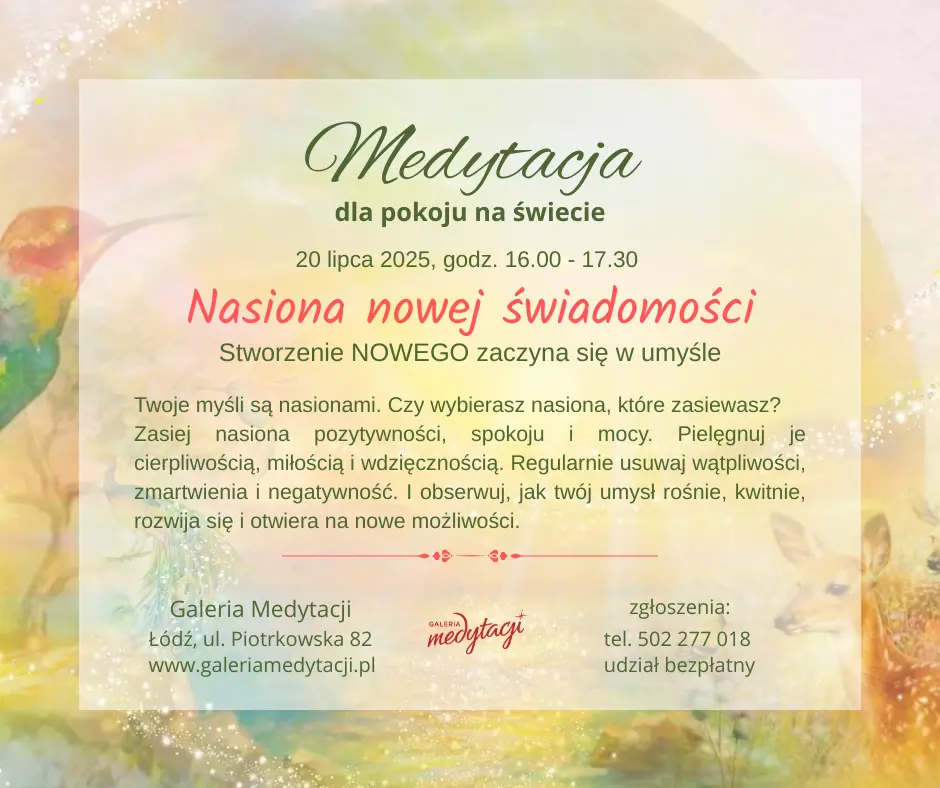 Medytacja
dla pokoju na świecie

20 lipca 2025, godz. 16.00 - 17.30

Nasiona nowej świadomości
Stworzenie NOWEGO zaczyna się w umyśle

Twoje myśli są nasionami. Czy wybierasz nasiona, które zasiewasz? Zasiej nasiona pozytywności, spokoju i mocy. Pielęgnuj je cierpliwością, miłością i wdzięcznością. Regularnie usuwaj wątpliwości, zmartwienia i negatywność. I obserwuj, jak twój umysł rośnie, kwitnie, rozwija się i otwiera na nowe możliwości.

Galeria Medytacji
Łódź, ul. Piotrkowska 82
www.galeriamedytacji.pl

GALERIA medytacji

zgłoszenia:
tel. 502 277 018
udział bezpłatny